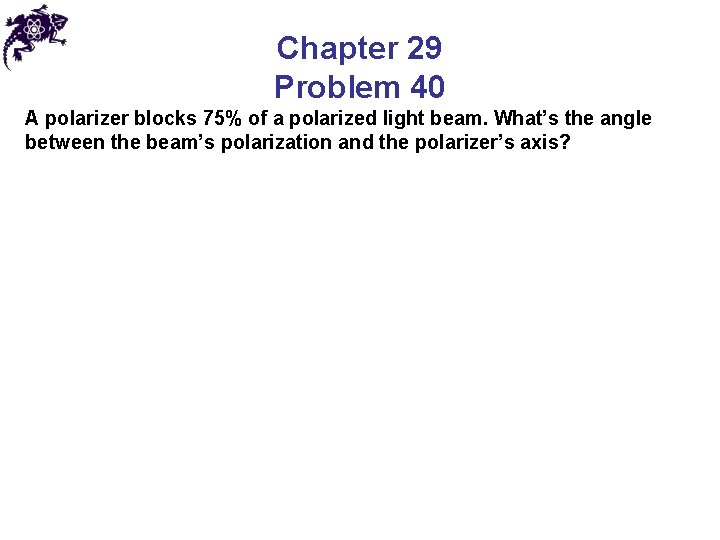 Chapter 29
Problem 40

A polarizer blocks 75% of a polarized light beam. What's the angle between the beam's polarization and the polarizer's axis?